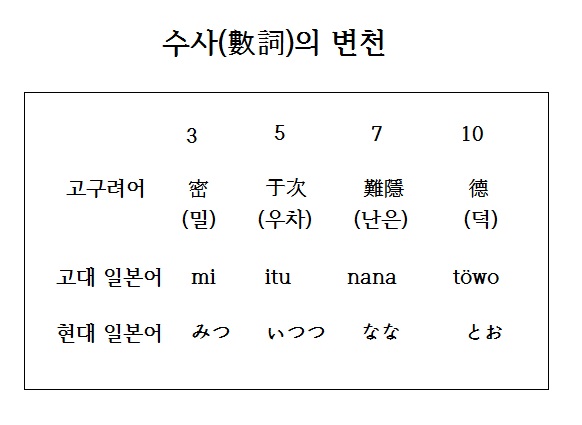 수사(數詞)의 변천

|  | 3 | 5 | 7 | 10 |
|---|---|---|---|---|
| 고구려어 | 密 (밀) | 于次 (우차) | 難隱 (난은) | 德 (덕) |
| 고대 일본어 | mi | itu | nana | töwo |
| 현대 일본어 | みつ | いつつ | なな | とお |